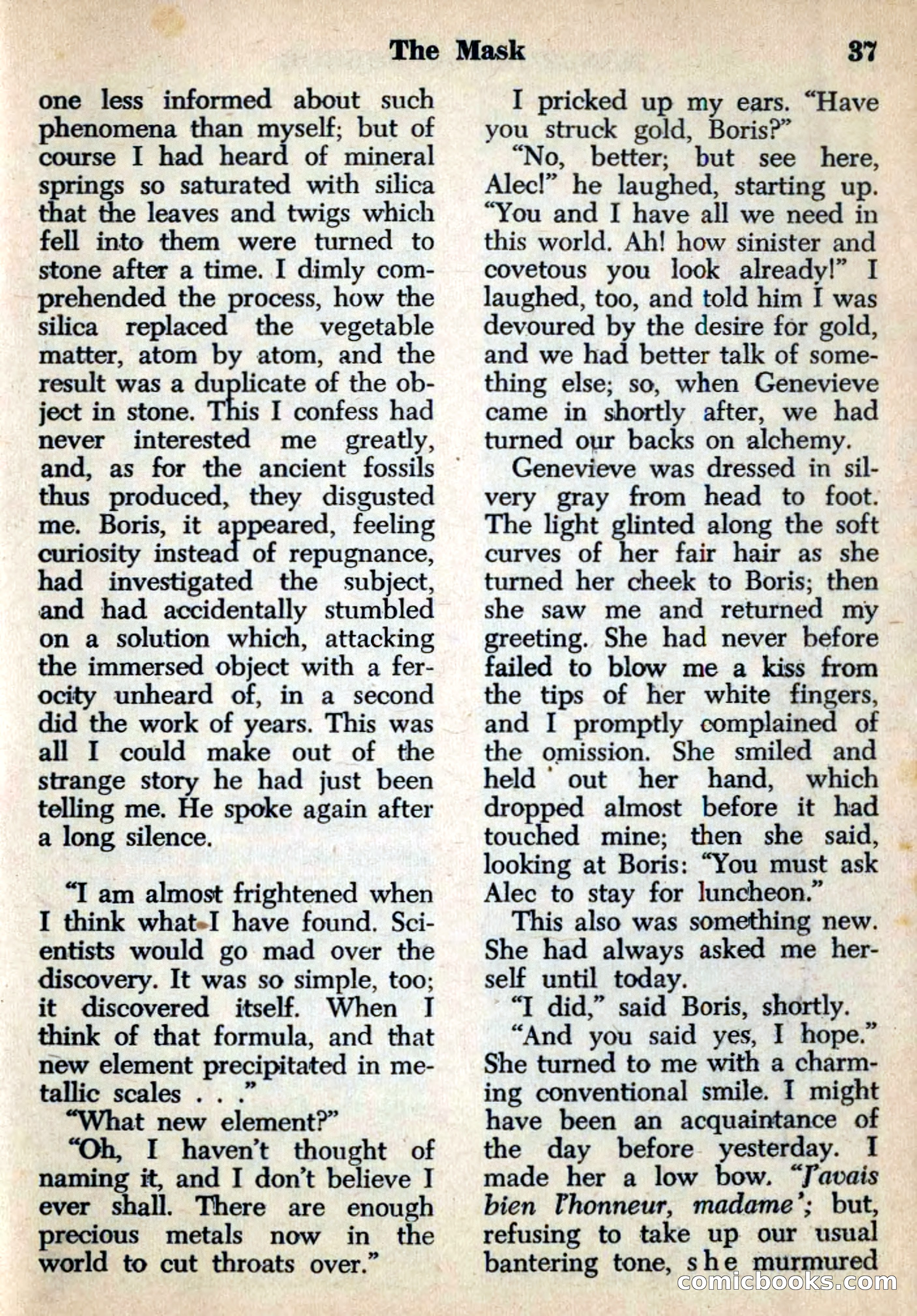 The Mask 37

one less informed about such phenomena than myself; but of course I had heard of mineral springs so saturated with silica that the leaves and twigs which fell into them were turned to stone after a time. I dimly comprehended the process, how the silica replaced the vegetable matter, atom by atom, and the result was a duplicate of the object in stone. This I confess had never interested me greatly, and, as for the ancient fossils thus produced, they disgusted me. Boris, it appeared, feeling curiosity instead of repugnance, had investigated the subject, and had accidentally stumbled on a solution which, attacking the immersed object with a ferocity unheard of, in a second did the work of years. This was all I could make out of the strange story he had just been telling me. He spoke again after a long silence.

"I am almost frightened when I think what I have found. Scientists would go mad over the discovery. It was so simple, too; it discovered itself. When I think of that formula, and that new element precipitated in metallic scales . . ."

"What new element?"

"Oh, I haven't thought of naming it, and I don't believe I ever shall. There are enough precious metals now in the world to cut throats over."

I pricked up my ears. "Have you struck gold, Boris?"

"No, better; but see here, Alec!" he laughed, starting up. "You and I have all we need in this world. Ah! how sinister and covetous you look already!" I laughed, too, and told him I was devoured by the desire for gold, and we had better talk of something else; so, when Genevieve came in shortly after, we had turned our backs on alchemy.

Genevieve was dressed in silvery gray from head to foot. The light glinted along the soft curves of her fair hair as she turned her cheek to Boris; then she saw me and returned my greeting. She had never before failed to blow me a kiss from the tips of her white fingers, and I promptly complained of the omission. She smiled and held out her hand, which dropped almost before it had touched mine; then she said, looking at Boris: "You must ask Alec to stay for luncheon."

This also was something new. She had always asked me herself until today.

"I did," said Boris, shortly.

"And you said yes, I hope." She turned to me with a charming conventional smile. I might have been an acquaintance of the day before yesterday. I made her a low bow. "J'avais bien l'honneur, madame'; but, refusing to take up our usual bantering tone, she murmured

comicbooks.com